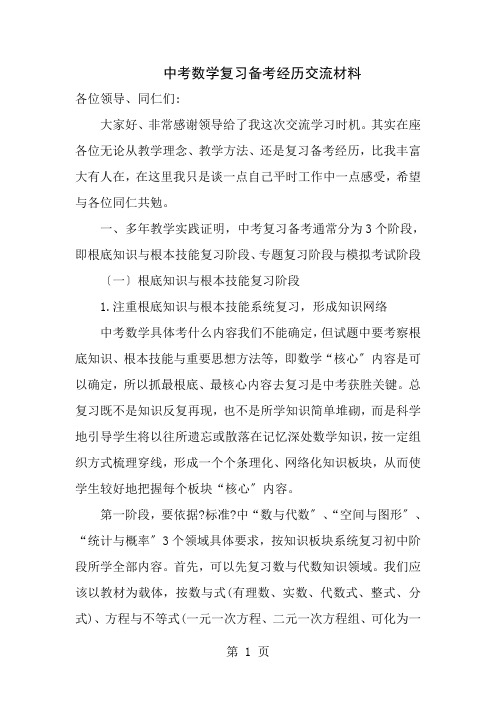 中考数学复习备考经历交流材料

各位领导、同仁们：

大家好、非常感谢领导给了我这次交流学习时机。其实在座各位无论从教学理念、教学方法、还是复习备考经历，比我丰富大有人在，在这里我只是谈一点自己平时工作中一点感受，希望与各位同仁共勉。

一、多年教学实践证明，中考复习备考通常分为3个阶段，即根底知识与根本技能复习阶段、专题复习阶段与模拟考试阶段

〔一〕根底知识与根本技能复习阶段

1.注重根底知识与根本技能系统复习，形成知识网络

中考数学具体考什么内容我们不能确定，但试题中要考察根底知识、根本技能与重要思想方法等，即数学“核心〞内容是可以确定，所以抓最根底、最核心内容去复习是中考获胜关键。总复习既不是知识反复再现，也不是所学知识简单堆砌，而是科学地引导学生将以往所遗忘或散落在记忆深处数学知识，按一定组织方式梳理穿线，形成一个个条理化、网络化知识板块，从而使学生较好地把握每个板块“核心〞内容。

第一阶段，要依据?标准?中“数与代数〞、“空间与图形〞、“统计与概率〞3个领域具体要求，按知识板块系统复习初中阶段所学全部内容。首先，可以先复习数与代数知识领域。我们应该以教材为载体，按数与式(有理数、实数、代数式、整式、分式)、方程与不等式(一元一次方程、二元一次方程组、可化为一

第 1 页